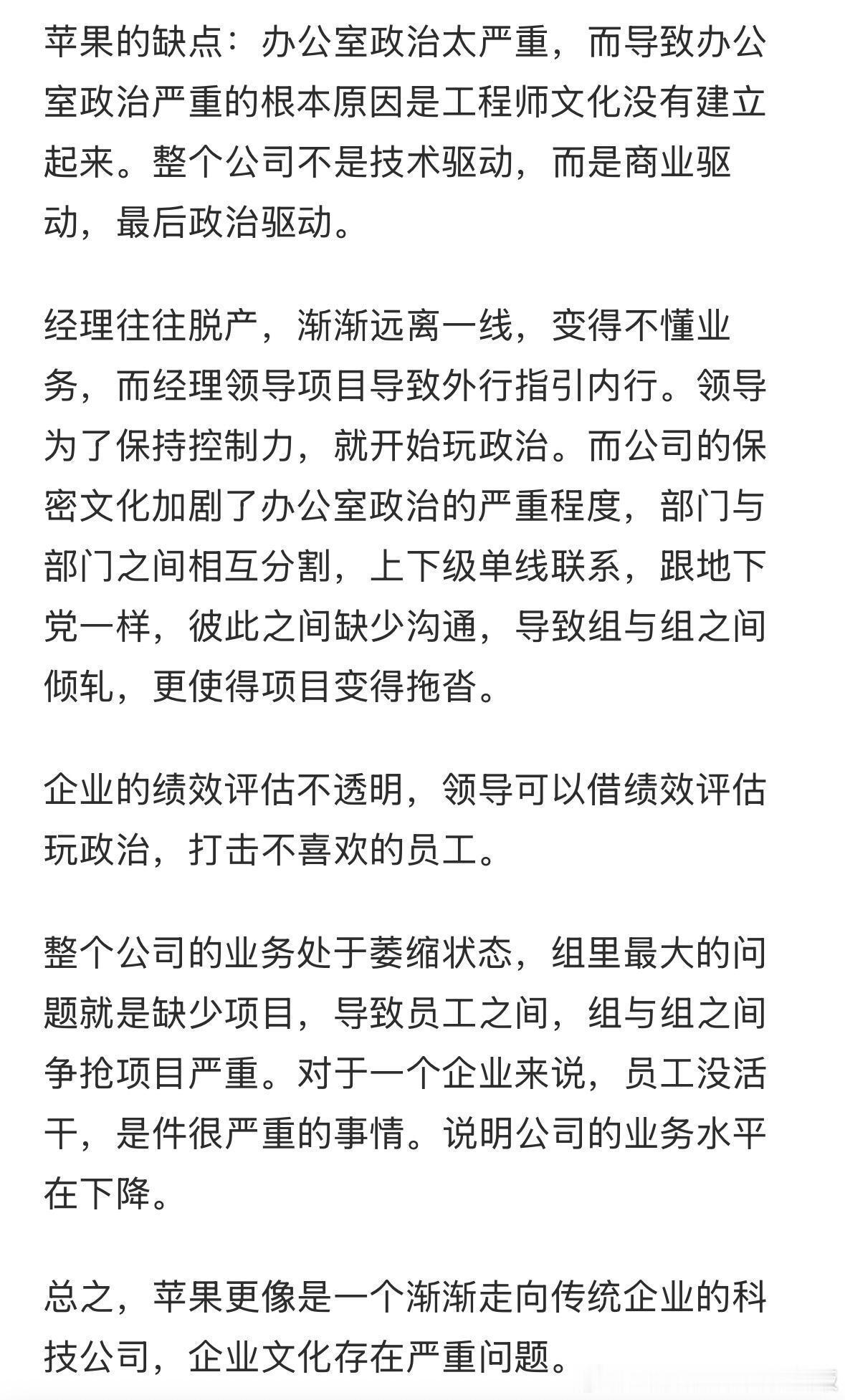 苹果的缺点：办公室政治太严重，而导致办公室政治严重的根本原因是工程师文化没有建立起来。整个公司不是技术驱动，而是商业驱动，最后政治驱动。

经理往往脱产，渐渐远离一线，变得不懂业务，而经理领导项目导致外行指引内行。领导为了保持控制力，就开始玩政治。而公司的保密文化加剧了办公室政治的严重程度，部门与部门之间相互分割，上下级单线联系，跟地下党一样，彼此之间缺少沟通，导致组与组之间倾轧，更使得项目变得拖沓。

企业的绩效评估不透明，领导可以借绩效评估玩政治，打击不喜欢的员工。

整个公司的业务处于萎缩状态，组里最大的问题就是缺少项目，导致员工之间，组与组之间争抢项目严重。对于一个企业来说，员工没活干，是件很严重的事情。说明公司的业务水平在下降。

总之，苹果更像是一个渐渐走向传统企业的科技公司，企业文化存在严重问题。